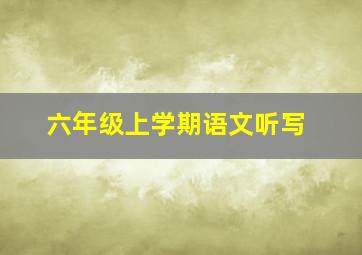 六年级上学期语文听写